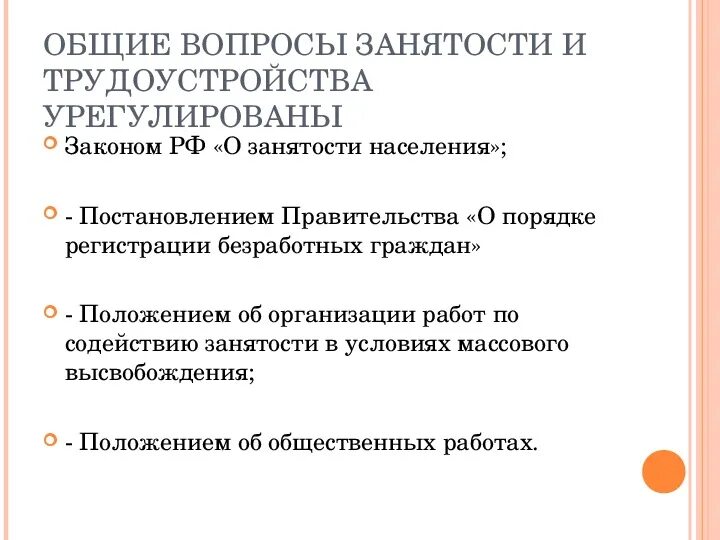 ОБЩИЕ ВОПРОСЫ ЗАНЯТОСТИ И ТРУДОУСТРОЙСТВА УРЕГУЛИРОВАНЫ

Законом РФ «О занятости населения»;

- Постановлением Правительства «О порядке регистрации безработных граждан»

- Положением об организации работ по содействию занятости в условиях массового высвобождения;

- Положением об общественных работах.